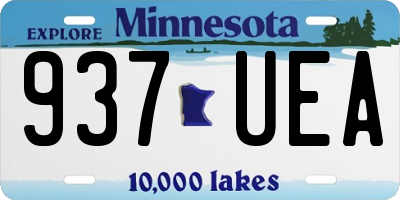 EXPLORE Minnesota

937 UEA

10,000 lakes